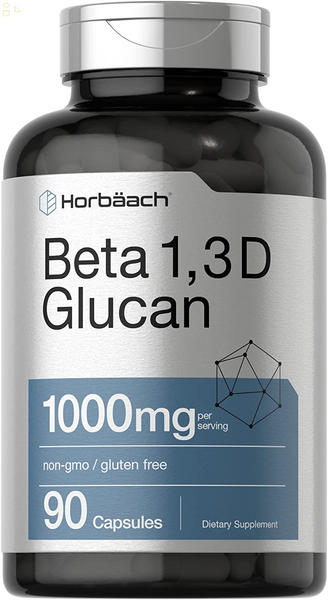 Horbäach

Beta 1,3 D Glucan

1000mg per serving

non-gmo / gluten free

90 Capsules

Dietary Supplement